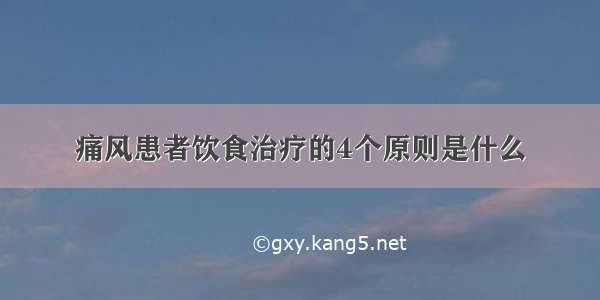 痛风患者饮食治疗的4个原则是什么

©gxy.kang5.net